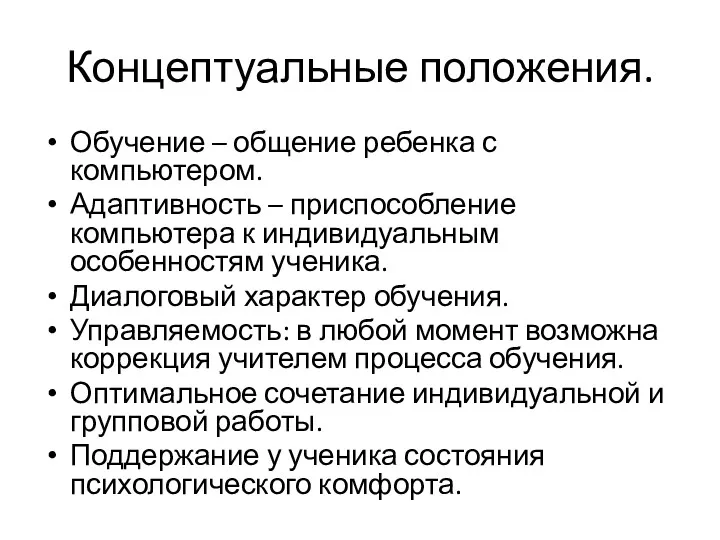 Концептуальные положения.

• Обучение – общение ребенка с компьютером.
• Адаптивность – приспособление компьютера к индивидуальным особенностям ученика.
• Диалоговый характер обучения.
• Управляемость: в любой момент возможна коррекция учителем процесса обучения.
• Оптимальное сочетание индивидуальной и групповой работы.
• Поддержание у ученика состояния психологического комфорта.